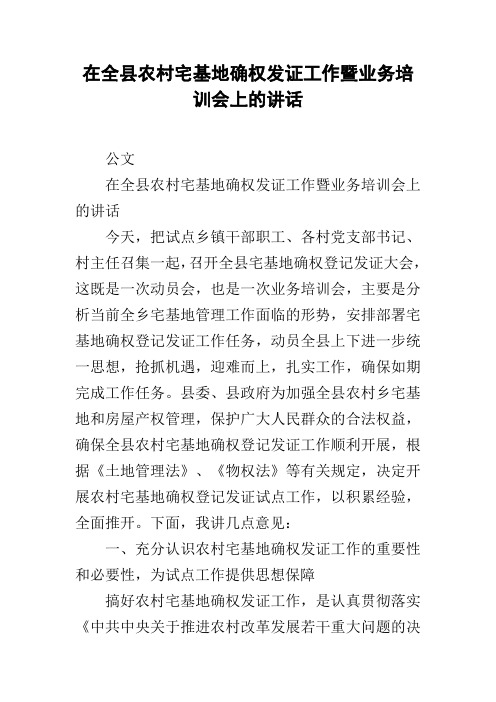 在全县农村宅基地确权发证工作暨业务培训会上的讲话

公文

在全县农村宅基地确权发证工作暨业务培训会上的讲话

今天，把试点乡镇干部职工、各村党支部书记、村主任召集一起，召开全县宅基地确权登记发证大会，这既是一次动员会，也是一次业务培训会，主要是分析当前全乡宅基地管理工作面临的形势，安排部署宅基地确权登记发证工作任务，动员全县上下进一步统一思想，抢抓机遇，迎难而上，扎实工作，确保如期完成工作任务。县委、县政府为加强全县农村乡宅基地和房屋产权管理，保护广大人民群众的合法权益，确保全县农村宅基地确权登记发证工作顺利开展，根据《土地管理法》、《物权法》等有关规定，决定开展农村宅基地确权登记发证试点工作，以积累经验，全面推开。下面，我讲几点意见：

一、充分认识农村宅基地确权发证工作的重要性和必要性，为试点工作提供思想保障

搞好农村宅基地确权发证工作，是认真贯彻落实《中共中央关于推进农村改革发展若干重大问题的决